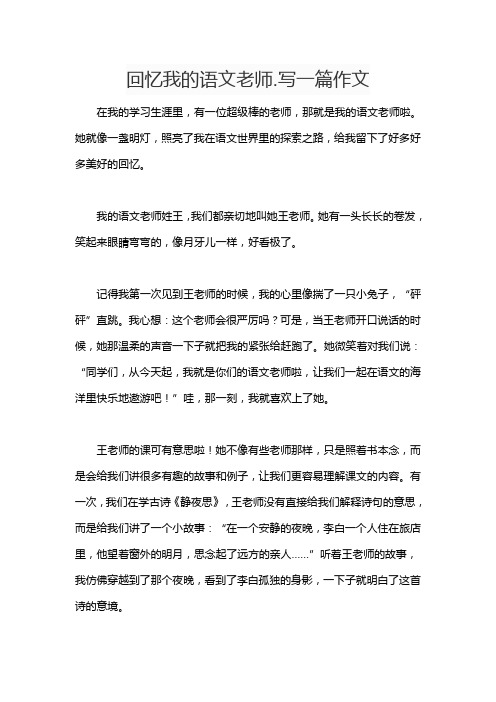 回忆我的语文老师.写一篇作文

在我的学习生涯里，有一位超级棒的老师，那就是我的语文老师啦。她就像一盏明灯，照亮了我在语文世界里的探索之路，给我留下了好多好多美好的回忆。

我的语文老师姓王，我们都亲切地叫她王老师。她有一头长长的卷发，笑起来眼睛弯弯的，像月牙儿一样，好看极了。

记得我第一次见到王老师的时候，我的心里像揣了一只小兔子，“砰砰”直跳。我心想：这个老师会很严厉吗？可是，当王老师开口说话的时候，她那温柔的声音一下子就把我的紧张给赶跑了。她微笑着对我们说：“同学们，从今天起，我就是你们的语文老师啦，让我们一起在语文的海洋里快乐地遨游吧！”哇，那一刻，我就喜欢上了她。

王老师的课可有意思啦！她不像有些老师那样，只是照着书本念，而是会给我们讲很多有趣的故事和例子，让我们更容易理解课文的内容。有一次，我们在学古诗《静夜思》，王老师没有直接给我们解释诗句的意思，而是给我们讲了一个小故事：“在一个安静的夜晚，李白一个人住在旅店里，他望着窗外的明月，思念起了远方的亲人......”听着王老师的故事，我仿佛穿越到了那个夜晚，看到了李白孤独的身影，一下子就明白了这首诗的意境。